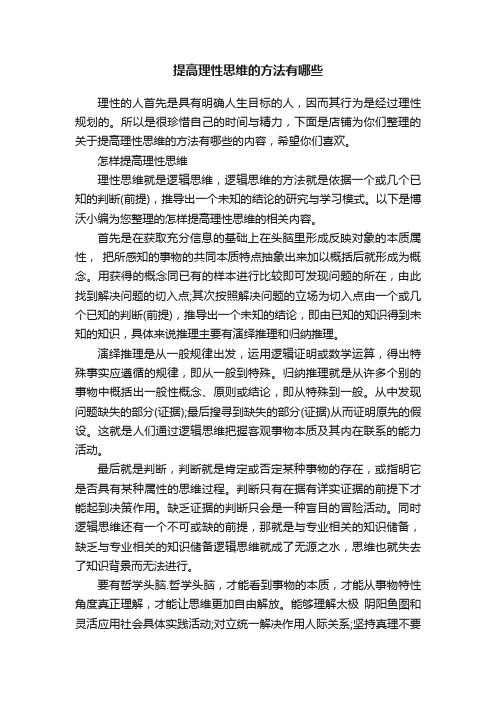 提高理性思维的方法有哪些

理性的人首先是具有明确人生目标的人，因而其行为是经过理性规划的。所以是很珍惜自己的时间与精力，下面是店铺为你们整理的关于提高理性思维的方法有哪些的内容，希望你们喜欢。

怎样提高理性思维

理性思维就是逻辑思维，逻辑思维的方法就是依据一个或几个已知的判断(前提)，推导出一个未知的结论的研究与学习模式。以下是博沃小编为您整理的怎样提高理性思维的相关内容。

首先是在获取充分信息的基础上在头脑里形成反映对象的本质属性， 把所感知的事物的共同本质特点抽象出来加以概括后就形成为概念。用获得的概念同已有的样本进行比较即可发现问题的所在，由此找到解决问题的切入点;其次按照解决问题的立场为切入点由一个或几个已知的判断(前提)，推导出一个未知的结论，即由已知的知识得到未知的知识，具体来说推理主要有演绎推理和归纳推理。

演绎推理是从一般规律出发，运用逻辑证明或数学运算，得出特殊事实应遵循的规律，即从一般到特殊。归纳推理就是从许多个别的事物中概括出一般性概念、原则或结论，即从特殊到一般。从中发现问题缺失的部分(证据);最后搜寻到缺失的部分(证据)从而证明原先的假设。这就是人们通过逻辑思维把握客观事物本质及其内在联系的能力活动。

最后就是判断，判断就是肯定或否定某种事物的存在，或指明它是否具有某种属性的思维过程。判断只有在据有详实证据的前提下才能起到决策作用。缺乏证据的判断只会是一种盲目的冒险活动。同时逻辑思维还有一个不可或缺的前提，那就是与专业相关的知识储备，缺乏与专业相关的知识储备逻辑思维就成了无源之水，思维也就失去了知识背景而无法进行。

要有哲学头脑.哲学头脑，才能看到事物的本质，才能从事物特性角度真正理解，才能让思维更加自由解放。能够理解太极 阴阳鱼图和灵活应用社会具体实践活动;对立统一解决作用人际关系;坚持真理不要